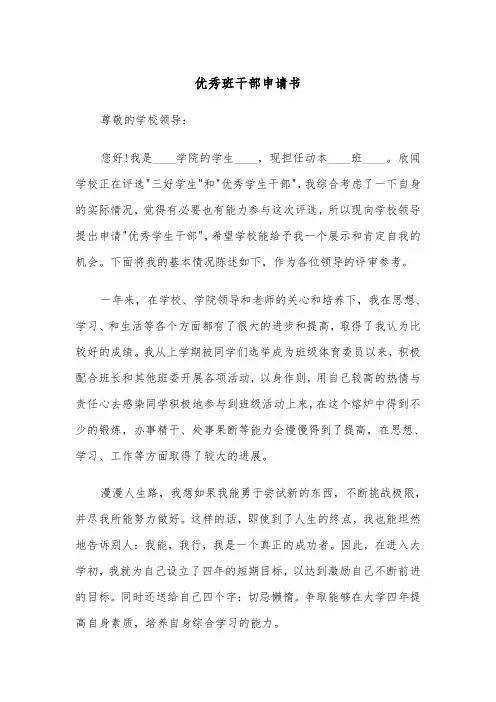 优秀班干部申请书

尊敬的学校领导：

您好！我是____学院的学生____，现担任动本____班____。欣闻学校正在评选"三好学生"和"优秀学生干部"，我综合考虑了一下自身的实际情况，觉得有必要也有能力参与这次评选，所以现向学校领导提出申请"优秀学生干部"，希望学校能给予我一个展示和肯定自我的机会。下面将我的基本情况陈述如下，作为各位领导的评审参考。

一年来，在学校、学院领导和老师的关心和培养下，我在思想、学习、和生活等各个方面都有了很大的进步和提高，取得了我认为比较好的成绩。我从上学期被同学们选举成为班级体育委员以来，积极配合班长和其他班委开展各项活动，以身作则，用自己较高的热情与责任心去感染同学积极地参与到班级活动上来，在这个熔炉中得到不少的锻炼，办事精干、处事果断等能力会慢慢得到了提高，在思想、学习、工作等方面取得了较大的进展。

漫漫人生路，我想如果我能勇于尝试新的东西，不断挑战极限，并尽我所能努力做好。这样的话，即使到了人生的终点，我也能坦然地告诉别人：我能，我行，我是一个真正的成功者。因此，在进入大学初，我就为自己设立了四年的短期目标，以达到激励自己不断前进的目标。同时还送给自己四个字：切忌懒惰。争取能够在大学四年提高自身素质，培养自身综合学习的能力。